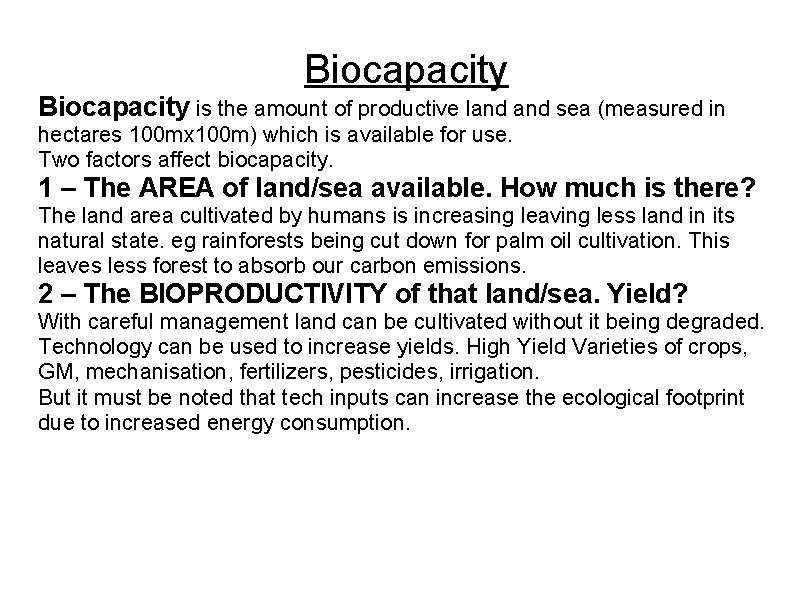 Biocapacity

Biocapacity is the amount of productive land and sea (measured in hectares 100mx100m) which is available for use.
Two factors affect biocapacity.

1 – The AREA of land/sea available. How much is there?
The land area cultivated by humans is increasing leaving less land in its natural state. eg rainforests being cut down for palm oil cultivation. This leaves less forest to absorb our carbon emissions.

2 – The BIOPRODUCTIVITY of that land/sea. Yield?
With careful management land can be cultivated without it being degraded. Technology can be used to increase yields. High Yield Varieties of crops, GM, mechanisation, fertilizers, pesticides, irrigation.
But it must be noted that tech inputs can increase the ecological footprint due to increased energy consumption.